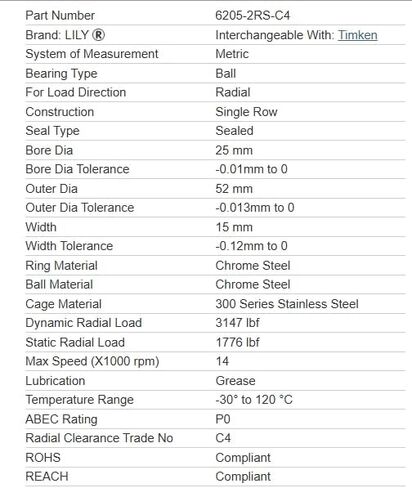 | Part Number | 6205-2RS-C4 |
|---|---|
| Brand: LILY ® | Interchangeable With: Timken |
| System of Measurement | Metric |
| Bearing Type | Ball |
| For Load Direction | Radial |
| Construction | Single Row |
| Seal Type | Sealed |
| Bore Dia | 25 mm |
| Bore Dia Tolerance | -0.01mm to 0 |
| Outer Dia | 52 mm |
| Outer Dia Tolerance | -0.013mm to 0 |
| Width | 15 mm |
| Width Tolerance | -0.12mm to 0 |
| Ring Material | Chrome Steel |
| Ball Material | Chrome Steel |
| Cage Material | 300 Series Stainless Steel |
| Dynamic Radial Load | 3147 lbf |
| Static Radial Load | 1776 lbf |
| Max Speed (X1000 rpm) | 14 |
| Lubrication | Grease |
| Temperature Range | -30° to 120 °C |
| ABEC Rating | P0 |
| Radial Clearance Trade No | C4 |
| ROHS | Compliant |
| REACH | Compliant |